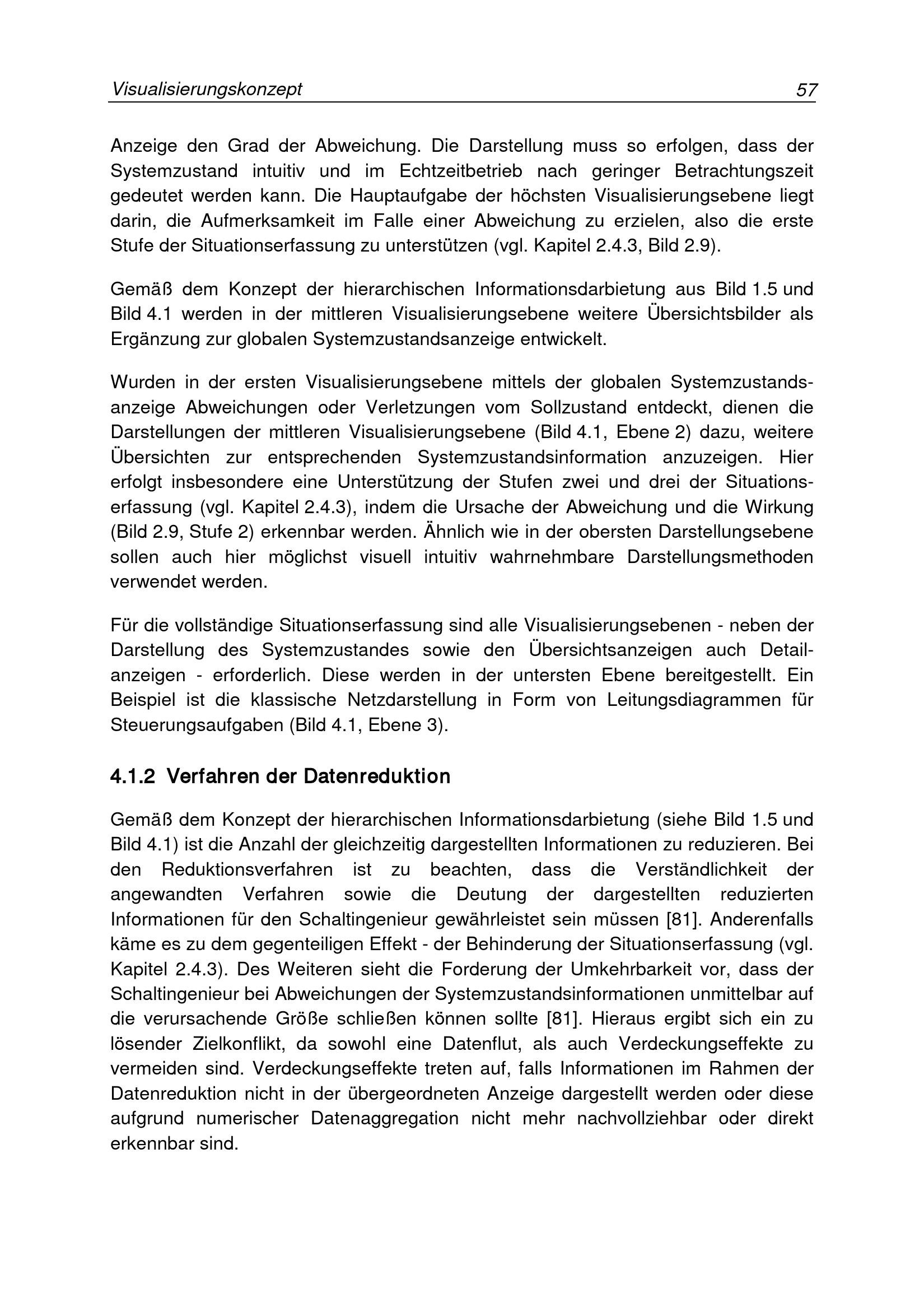 Visualisierungskonzept 57

Anzeige den Grad der Abweichung. Die Darstellung muss so erfolgen, dass der Systemzustand intuitiv und im Echtzeitbetrieb nach geringer Betrachtungszeit gedeutet werden kann. Die Hauptaufgabe der höchsten Visualisierungsebene liegt darin, die Aufmerksamkeit im Falle einer Abweichung zu erzielen, also die erste Stufe der Situationserfassung zu unterstützen (vgl. Kapitel 2.4.3, Bild 2.9).

Gemäß dem Konzept der hierarchischen Informationsdarbietung aus Bild 1.5 und Bild 4.1 werden in der mittleren Visualisierungsebene weitere Übersichtsbilder als Ergänzung zur globalen Systemzustandsanzeige entwickelt.

Wurden in der ersten Visualisierungsebene mittels der globalen Systemzustandsanzeige Abweichungen oder Verletzungen vom Sollzustand entdeckt, dienen die Darstellungen der mittleren Visualisierungsebene (Bild 4.1, Ebene 2) dazu, weitere Übersichten zur entsprechenden Systemzustandsinformation anzuzeigen. Hier erfolgt insbesondere eine Unterstützung der Stufen zwei und drei der Situationserfassung (vgl. Kapitel 2.4.3), indem die Ursache der Abweichung und die Wirkung (Bild 2.9, Stufe 2) erkennbar werden. Ähnlich wie in der obersten Darstellungsebene sollen auch hier möglichst visuell intuitiv wahrnehmbare Darstellungsmethoden verwendet werden.

Für die vollständige Situationserfassung sind alle Visualisierungsebenen - neben der Darstellung des Systemzustandes sowie den Übersichtsanzeigen auch Detailanzeigen - erforderlich. Diese werden in der untersten Ebene bereitgestellt. Ein Beispiel ist die klassische Netzdarstellung in Form von Leitungsdiagrammen für Steuerungsaufgaben (Bild 4.1, Ebene 3).

4.1.2 Verfahren der Datenreduktion

Gemäß dem Konzept der hierarchischen Informationsdarbietung (siehe Bild 1.5 und Bild 4.1) ist die Anzahl der gleichzeitig dargestellten Informationen zu reduzieren. Bei den Reduktionsverfahren ist zu beachten, dass die Verständlichkeit der angewandten Verfahren sowie die Deutung der dargestellten reduzierten Informationen für den Schaltingenieur gewährleistet sein müssen [81]. Anderenfalls käme es zu dem gegenteiligen Effekt - der Behinderung der Situationserfassung (vgl. Kapitel 2.4.3). Des Weiteren sieht die Forderung der Umkehrbarkeit vor, dass der Schaltingenieur bei Abweichungen der Systemzustandsinformationen unmittelbar auf die verursachende Größe schließen können sollte [81]. Hieraus ergibt sich ein zu lösender Zielkonflikt, da sowohl eine Datenflut, als auch Verdeckungseffekte zu vermeiden sind. Verdeckungseffekte treten auf, falls Informationen im Rahmen der Datenreduktion nicht in der übergeordneten Anzeige dargestellt werden oder diese aufgrund numerischer Datenaggregation nicht mehr nachvollziehbar oder direkt erkennbar sind.